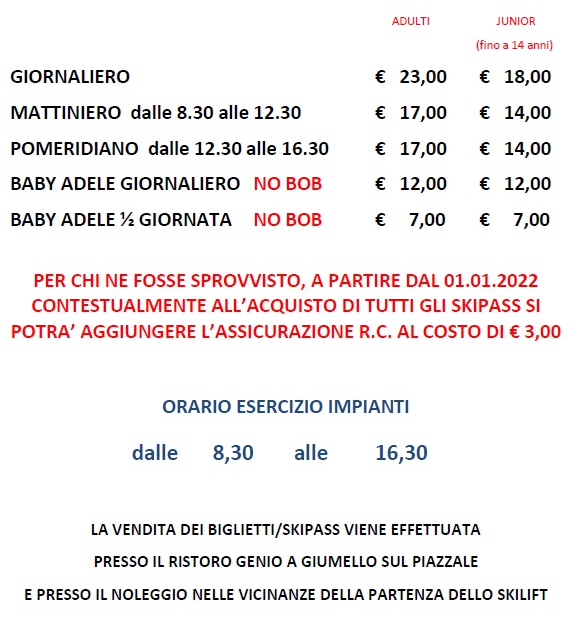 | | ADULTI | JUNIOR (fino a 14 anni) |
|---|---|---|
| GIORNALIERO | € 23,00 | € 18,00 |
| MATTINIERO dalle 8.30 alle 12.30 | € 17,00 | € 14,00 |
| POMERIDIANO dalle 12.30 alle 16.30 | € 17,00 | € 14,00 |
| BABY ADELE GIORNALIERO NO BOB | € 12,00 | € 12,00 |
| BABY ADELE ½ GIORNATA NO BOB | € 7,00 | € 7,00 |

PER CHI NE FOSSE SPROVVISTO, A PARTIRE DAL 01.01.2022 CONTESTUALMENTE ALL'ACQUISTO DI TUTTI GLI SKIPASS SI POTRA' AGGIUNGERE L'ASSICURAZIONE R.C. AL COSTO DI € 3,00

ORARIO ESERCIZIO IMPIANTI

dalle 8,30 alle 16,30

LA VENDITA DEI BIGLIETTI/SKIPASS VIENE EFFETTUATA

PRESSO IL RISTORO GENIO A GIUMELLO SUL PIAZZALE

E PRESSO IL NOLEGGIO NELLE VICINANZE DELLA PARTENZA DELLO SKILIFT